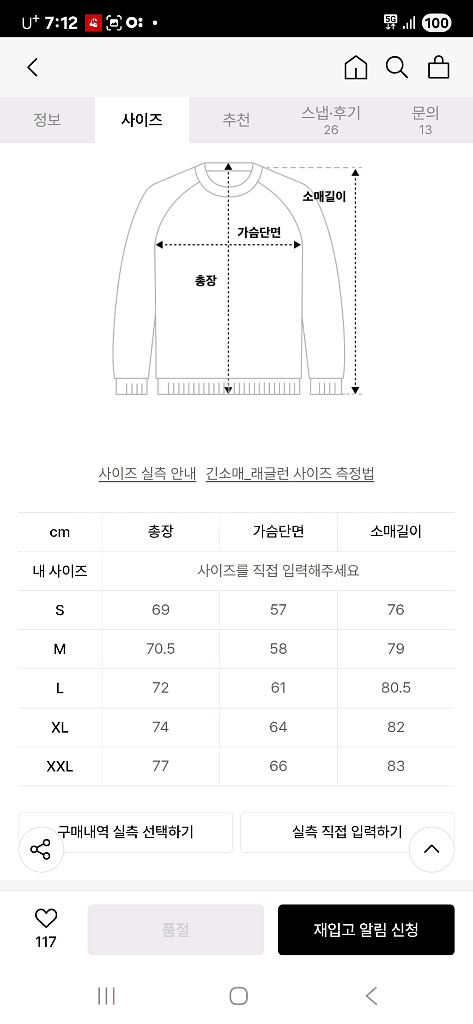 U⁺ 7:12 • 5G 100

정보 사이즈 추천 스냅·후기 26 문의 13

소매길이
가슴단면
총장

사이즈 실측 안내 긴소매_래글런 사이즈 측정법

| cm | 총장 | 가슴단면 | 소매길이 |
|---|---|---|---|
| 내 사이즈 | 사이즈를 직접 입력해주세요 | | |
| S | 69 | 57 | 76 |
| M | 70.5 | 58 | 79 |
| L | 72 | 61 | 80.5 |
| XL | 74 | 64 | 82 |
| XXL | 77 | 66 | 83 |

구매내역 실측 선택하기 실측 직접 입력하기

117 품절 재입고 알림 신청